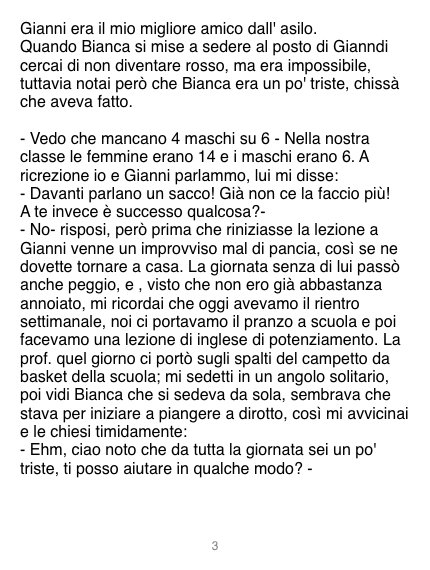 Gianni era il mio migliore amico dall' asilo.
Quando Bianca si mise a sedere al posto di Gianndi cercai di non diventare rosso, ma era impossibile, tuttavia notai però che Bianca era un po' triste, chissà che aveva fatto.

- Vedo che mancano 4 maschi su 6 - Nella nostra classe le femmine erano 14 e i maschi erano 6. A ricrezione io e Gianni parlammo, lui mi disse:
- Davanti parlano un sacco! Già non ce la faccio più! A te invece è successo qualcosa?-
- No- risposi, però prima che riniziasse la lezione a Gianni venne un improvviso mal di pancia, così se ne dovette tornare a casa. La giornata senza di lui passò anche peggio, e , visto che non ero già abbastanza annoiato, mi ricordai che oggi avevamo il rientro settimanale, noi ci portavamo il pranzo a scuola e poi facevamo una lezione di inglese di potenziamento. La prof. quel giorno ci portò sugli spalti del campetto da basket della scuola; mi sedetti in un angolo solitario, poi vidi Bianca che si sedeva da sola, sembrava che stava per iniziare a piangere a dirotto, così mi avvicinai e le chiesi timidamente:
- Ehm, ciao noto che da tutta la giornata sei un po' triste, ti posso aiutare in qualche modo? -

3